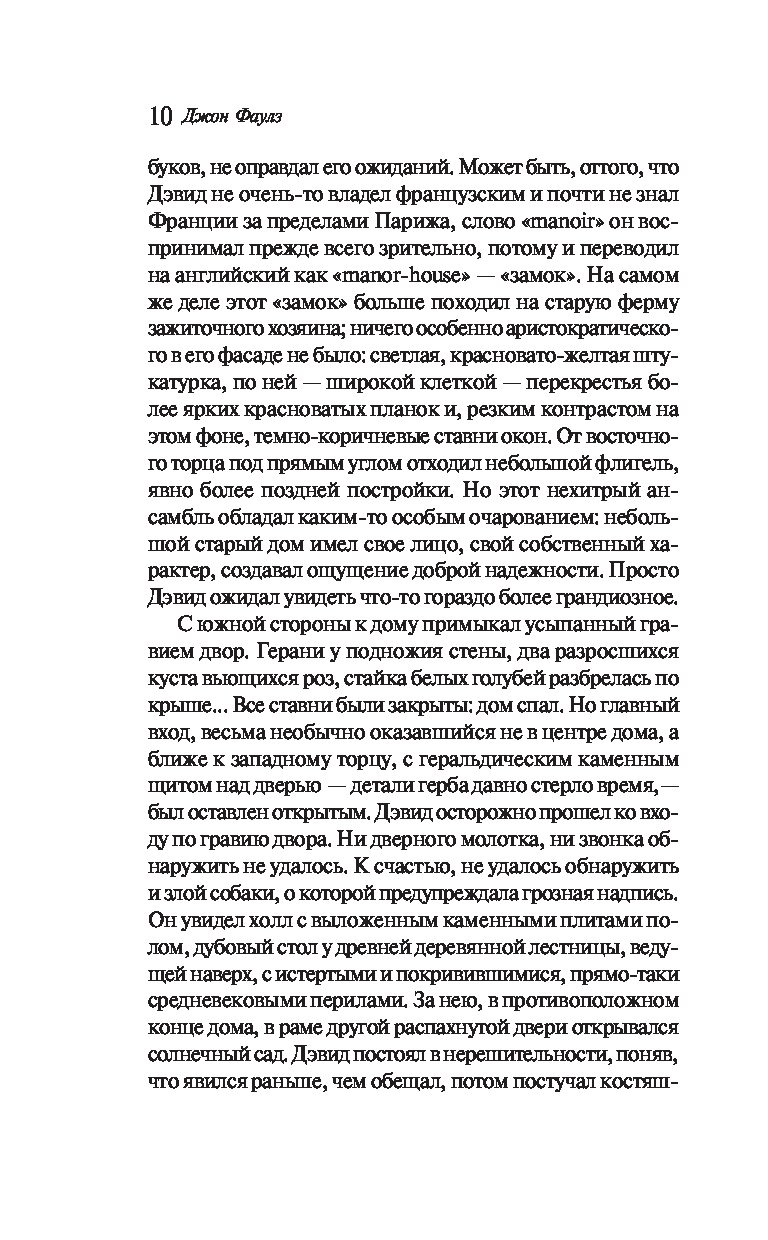 10 Джон Фаулз

буков, не оправдал его ожиданий. Может быть, оттого, что Дэвид не очень-то владел французским и почти не знал Франции за пределами Парижа, слово «manoir» он воспринимал прежде всего зрительно, потому и переводил на английский как «manor-house» — «замок». На самом же деле этот «замок» больше походил на старую ферму зажиточного хозяина; ничего особенно аристократического в его фасаде не было: светлая, красновато-желтая штукатурка, по ней — широкой клеткой — перекрестья более ярких красноватых планок и, резким контрастом на этом фоне, темно-коричневые ставни окон. От восточного торца под прямым углом отходил небольшой флигель, явно более поздней постройки. Но этот нехитрый ансамбль обладал каким-то особым очарованием: небольшой старый дом имел свое лицо, свой собственный характер, создавал ощущение доброй надежности. Просто Дэвид ожидал увидеть что-то гораздо более грандиозное.

С южной стороны к дому примыкал усыпанный гравием двор. Герани у подножия стены, два разросшихся куста вьющихся роз, стайка белых голубей разбрелась по крыше... Все ставни были закрыты: дом спал. Но главный вход, весьма необычно оказавшийся не в центре дома, а ближе к западному торцу, с геральдическим каменным щитом над дверью — детали герба давно стерло время,— был оставлен открытым. Дэвид осторожно прошел ко входу по гравию двора. Ни дверного молотка, ни звонка обнаружить не удалось. К счастью, не удалось обнаружить и злой собаки, о которой предупреждала грозная надпись. Он увидел холл с выложенным каменными плитами полом, дубовый стол у древней деревянной лестницы, ведущей наверх, с истертыми и покривившимися, прямо-таки средневековыми перилами. За нею, в противоположном конце дома, в раме другой распахнутой двери открывался солнечный сад. Дэвид постоял в нерешительности, поняв, что явился раньше, чем обещал, потом постучал костяш-